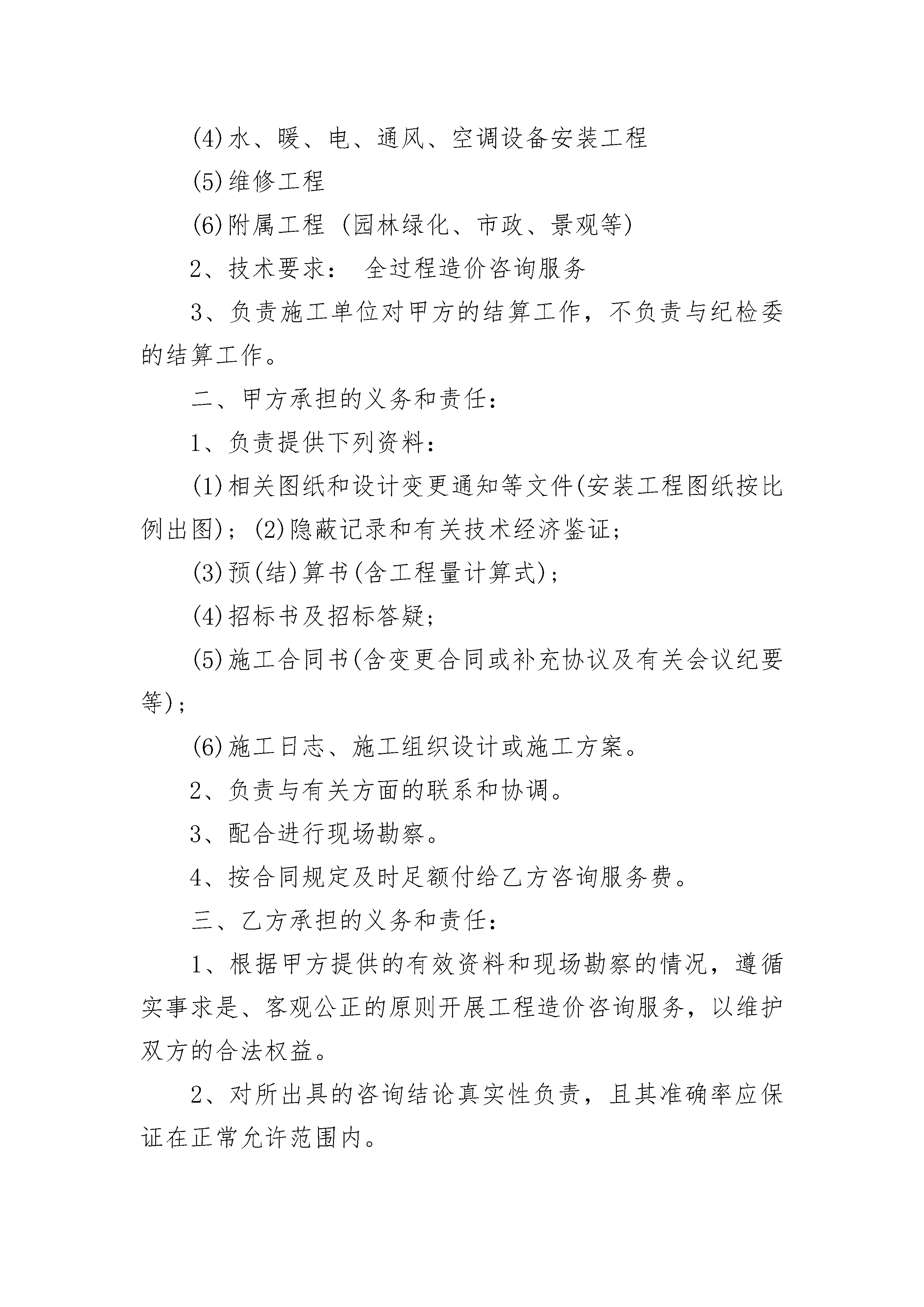 (4)水、暖、电、通风、空调设备安装工程

(5)维修工程

(6)附属工程（园林绿化、市政、景观等)

2、技术要求： 全过程造价咨询服务

3、负责施工单位对甲方的结算工作，不负责与纪检委的结算工作。

二、甲方承担的义务和责任：

1、负责提供下列资料：

(1)相关图纸和设计变更通知等文件(安装工程图纸按比例出图)；(2)隐蔽记录和有关技术经济鉴证；

(3)预(结)算书(含工程量计算式)；

(4)招标书及招标答疑；

(5)施工合同书(含变更合同或补充协议及有关会议纪要等)；

(6)施工日志、施工组织设计或施工方案。

2、负责与有关方面的联系和协调。

3、配合进行现场勘察。

4、按合同规定及时足额付给乙方咨询服务费。

三、乙方承担的义务和责任：

1、根据甲方提供的有效资料和现场勘察的情况，遵循实事求是、客观公正的原则开展工程造价咨询服务，以维护双方的合法权益。

2、对所出具的咨询结论真实性负责，且其准确率应保证在正常允许范围内。